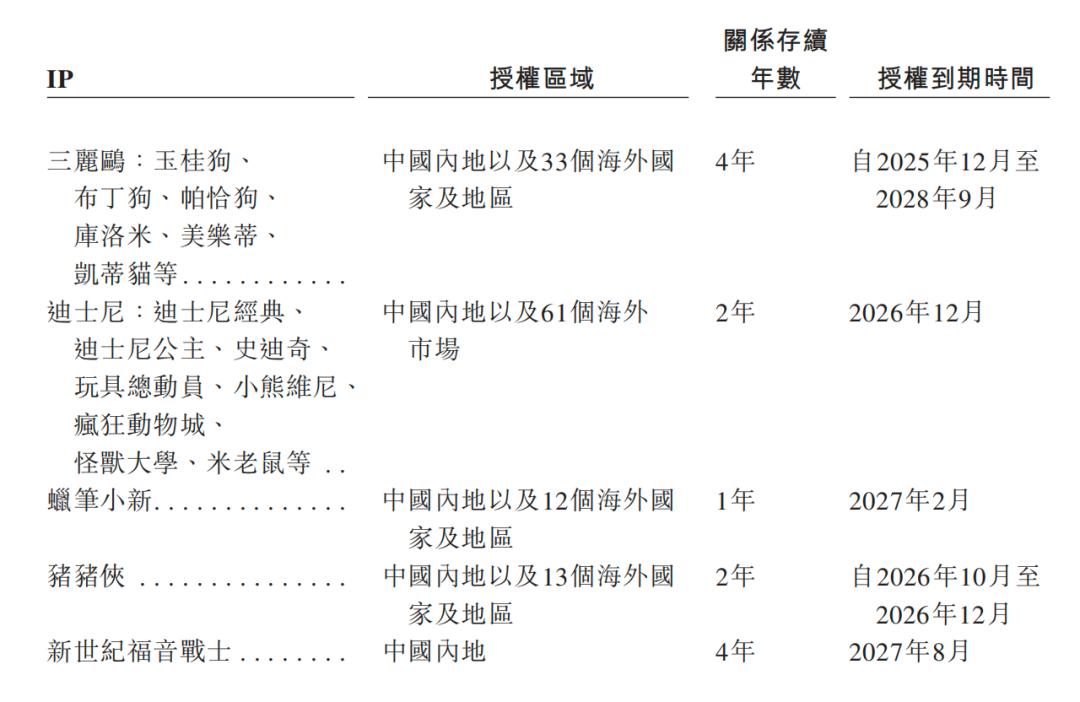 | IP | 授權區域 | 關係存續年數 | 授權到期時間 |
|---|---|---|---|
| 三麗鷗:玉桂狗、布丁狗、帕恰狗、庫洛米、美樂蒂、凱蒂貓等 | 中國內地以及33個海外國家及地區 | 4年 | 自2025年12月至2028年9月 |
| 迪士尼:迪士尼經典、迪士尼公主、史迪奇、玩具總動員、小熊維尼、瘋狂動物城、怪獸大學、米老鼠等 | 中國內地以及61個海外市場 | 2年 | 2026年12月 |
| 蠟筆小新 | 中國內地以及12個海外國家及地區 | 1年 | 2027年2月 |
| 豬豬俠 | 中國內地以及13個海外國家及地區 | 2年 | 自2026年10月至2026年12月 |
| 新世紀福音戰士 | 中國內地 | 4年 | 2027年8月 |